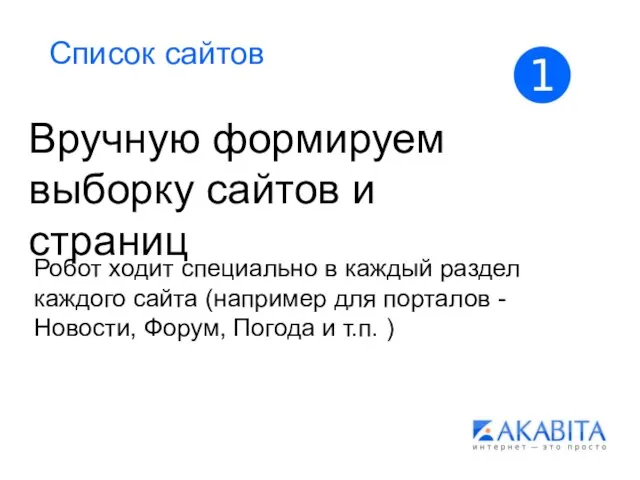 Список сайтов

1

Вручную формируем выборку сайтов и страниц

Робот ходит специально в каждый раздел каждого сайта (например для порталов - Новости, Форум, Погода и т.п. )

AKABITA
интернет — это просто